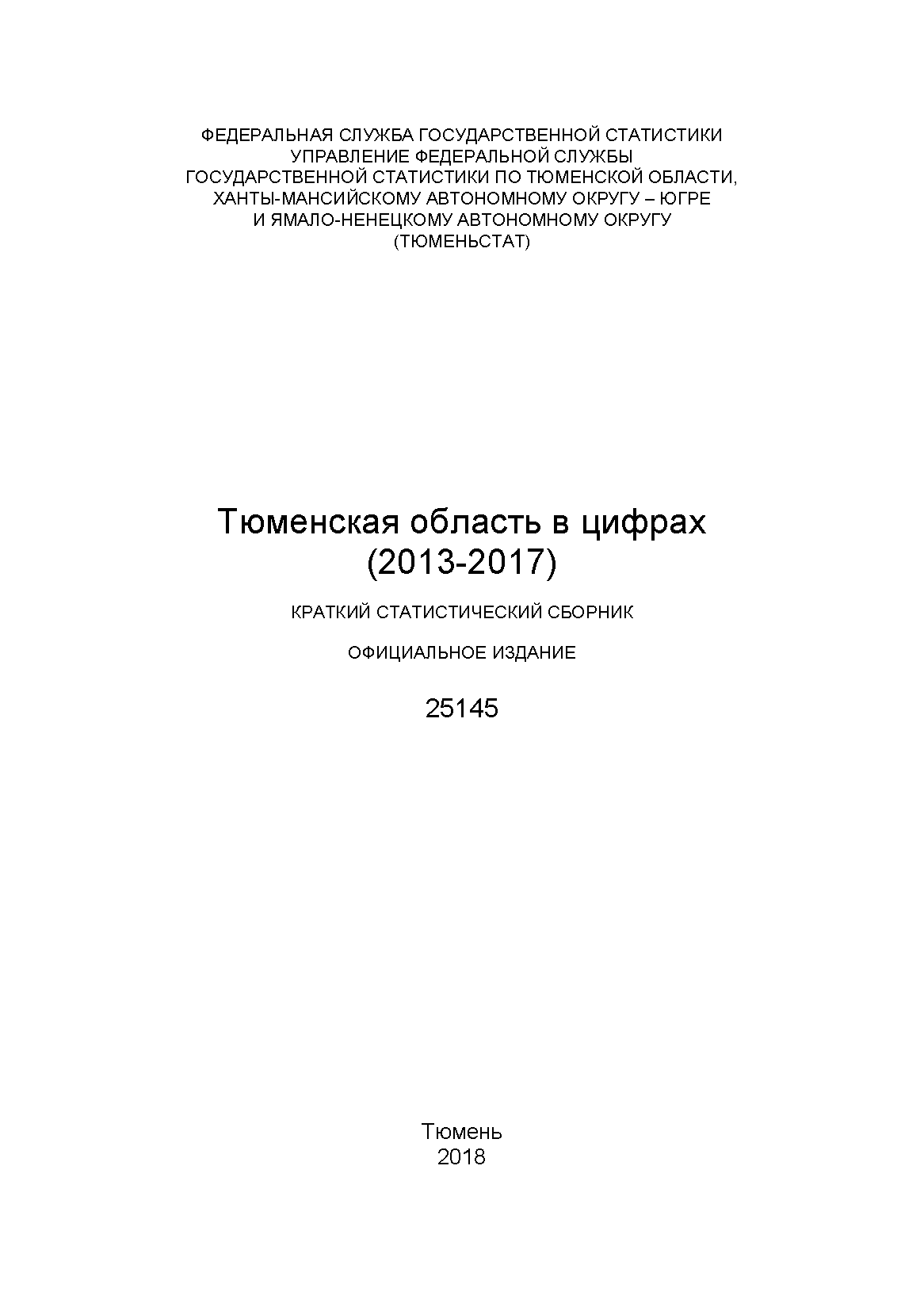 ФЕДЕРАЛЬНАЯ СЛУЖБА ГОСУДАРСТВЕННОЙ СТАТИСТИКИ
УПРАВЛЕНИЕ ФЕДЕРАЛЬНОЙ СЛУЖБЫ
ГОСУДАРСТВЕННОЙ СТАТИСТИКИ ПО ТЮМЕНСКОЙ ОБЛАСТИ,
ХАНТЫ-МАНСИЙСКОМУ АВТОНОМНОМУ ОКРУГУ – ЮГРЕ
И ЯМАЛО-НЕНЕЦКОМУ АВТОНОМНОМУ ОКРУГУ
(ТЮМЕНЬСТАТ)

Тюменская область в цифрах
(2013-2017)

КРАТКИЙ СТАТИСТИЧЕСКИЙ СБОРНИК

ОФИЦИАЛЬНОЕ ИЗДАНИЕ

25145

Тюмень
2018